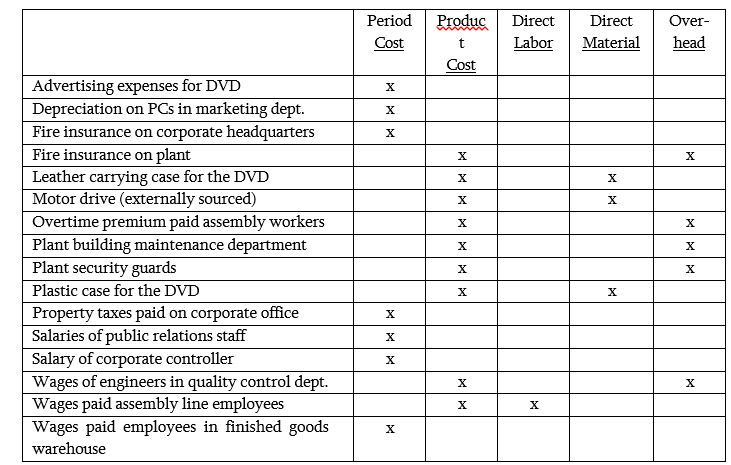 | | Period Cost | Product Cost | Direct Labor | Direct Material | Over-head |
|---|---|---|---|---|---|
| Advertising expenses for DVD | x | | | | |
| Depreciation on PCs in marketing dept. | x | | | | |
| Fire insurance on corporate headquarters | x | | | | |
| Fire insurance on plant | | x | | | x |
| Leather carrying case for the DVD | | x | | x | |
| Motor drive (externally sourced) | | x | | x | |
| Overtime premium paid assembly workers | | x | | | x |
| Plant building maintenance department | | x | | | x |
| Plant security guards | | x | | | x |
| Plastic case for the DVD | | x | | x | |
| Property taxes paid on corporate office | x | | | | |
| Salaries of public relations staff | x | | | | |
| Salary of corporate controller | x | | | | |
| Wages of engineers in quality control dept. | | x | | | x |
| Wages paid assembly line employees | | x | x | | |
| Wages paid employees in finished goods warehouse | x | | | | |